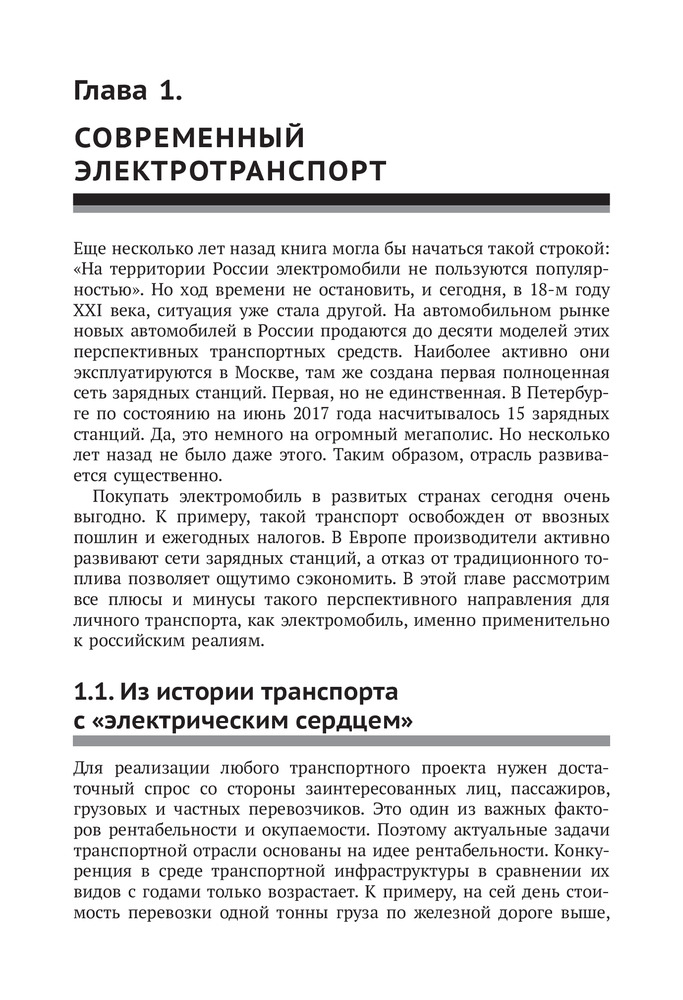 Глава 1.

СОВРЕМЕННЫЙ ЭЛЕКТРОТРАНСПОРТ

Еще несколько лет назад книга могла бы начаться такой строкой: «На территории России электромобили не пользуются популярностью». Но ход времени не остановить, и сегодня, в 18-м году XXI века, ситуация уже стала другой. На автомобильном рынке новых автомобилей в России продаются до десяти моделей этих перспективных транспортных средств. Наиболее активно они эксплуатируются в Москве, там же создана первая полноценная сеть зарядных станций. Первая, но не единственная. В Петербурге по состоянию на июнь 2017 года насчитывалось 15 зарядных станций. Да, это немного на огромный мегаполис. Но несколько лет назад не было даже этого. Таким образом, отрасль развивается существенно.

Покупать электромобиль в развитых странах сегодня очень выгодно. К примеру, такой транспорт освобожден от ввозных пошлин и ежегодных налогов. В Европе производители активно развивают сети зарядных станций, а отказ от традиционного топлива позволяет ощутимо сэкономить. В этой главе рассмотрим все плюсы и минусы такого перспективного направления для личного транспорта, как электромобиль, именно применительно к российским реалиям.

1.1. Из истории транспорта с «электрическим сердцем»

Для реализации любого транспортного проекта нужен достаточный спрос со стороны заинтересованных лиц, пассажиров, грузовых и частных перевозчиков. Это один из важных факторов рентабельности и окупаемости. Поэтому актуальные задачи транспортной отрасли основаны на идее рентабельности. Конкуренция в среде транспортной инфраструктуры в сравнении их видов с годами только возрастает. К примеру, на сей день стоимость перевозки одной тонны груза по железной дороге выше,